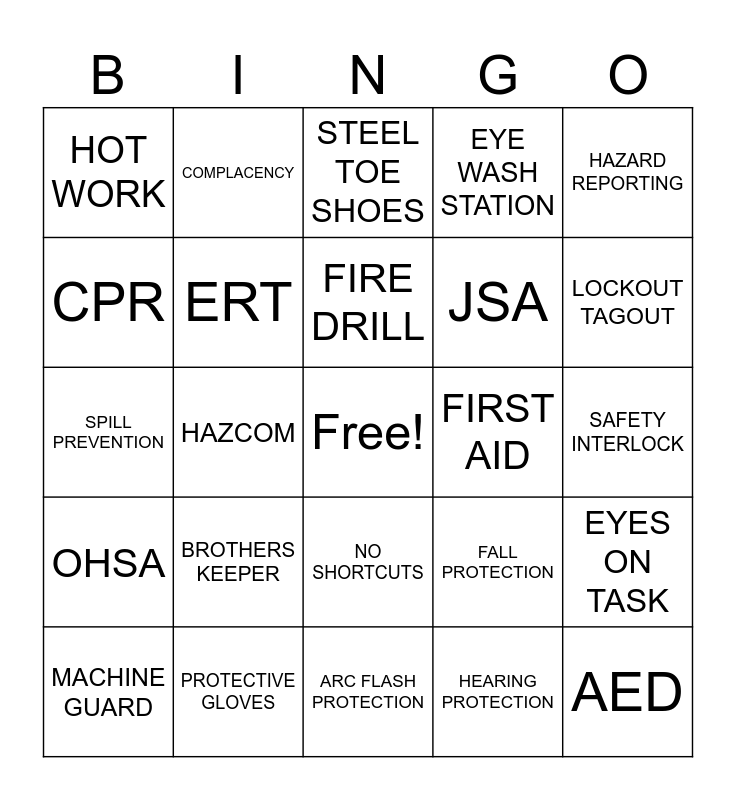 | B | I | N | G | O |
|---|---|---|---|---|
| HOT WORK | COMPLACENCY | STEEL TOE SHOES | EYE WASH STATION | HAZARD REPORTING |
| CPR | ERT | FIRE DRILL | JSA | LOCKOUT TAGOUT |
| SPILL PREVENTION | HAZCOM | Free! | FIRST AID | SAFETY INTERLOCK |
| OHSA | BROTHERS KEEPER | NO SHORTCUTS | FALL PROTECTION | EYES ON TASK |
| MACHINE GUARD | PROTECTIVE GLOVES | ARC FLASH PROTECTION | HEARING PROTECTION | AED |